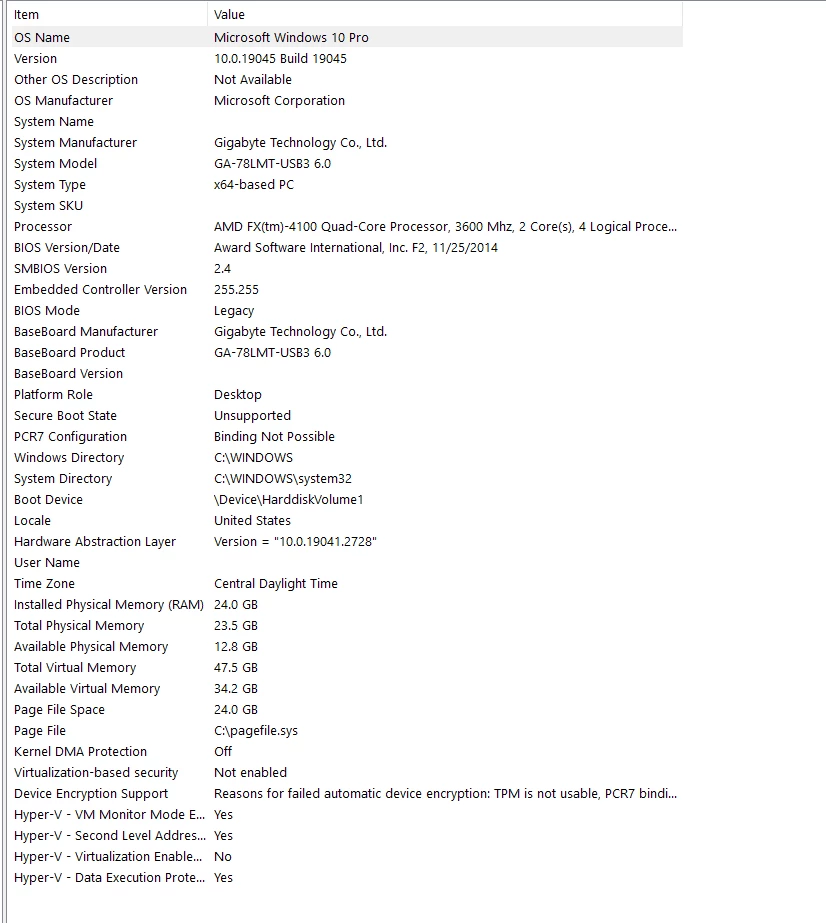 | Item | Value |
|---|---|
| OS Name | Microsoft Windows 10 Pro |
| Version | 10.0.19045 Build 19045 |
| Other OS Description | Not Available |
| OS Manufacturer | Microsoft Corporation |
| System Name | |
| System Manufacturer | Gigabyte Technology Co., Ltd. |
| System Model | GA-78LMT-USB3 6.0 |
| System Type | x64-based PC |
| System SKU | |
| Processor | AMD FX(tm)-4100 Quad-Core Processor, 3600 Mhz, 2 Core(s), 4 Logical Proce... |
| BIOS Version/Date | Award Software International, Inc. F2, 11/25/2014 |
| SMBIOS Version | 2.4 |
| Embedded Controller Version | 255.255 |
| BIOS Mode | Legacy |
| BaseBoard Manufacturer | Gigabyte Technology Co., Ltd. |
| BaseBoard Product | GA-78LMT-USB3 6.0 |
| BaseBoard Version | |
| Platform Role | Desktop |
| Secure Boot State | Unsupported |
| PCR7 Configuration | Binding Not Possible |
| Windows Directory | C:\WINDOWS |
| System Directory | C:\WINDOWS\system32 |
| Boot Device | \Device\HarddiskVolume1 |
| Locale | United States |
| Hardware Abstraction Layer | Version = "10.0.19041.2728" |
| User Name | |
| Time Zone | Central Daylight Time |
| Installed Physical Memory (RAM) | 24.0 GB |
| Total Physical Memory | 23.5 GB |
| Available Physical Memory | 12.8 GB |
| Total Virtual Memory | 47.5 GB |
| Available Virtual Memory | 34.2 GB |
| Page File Space | 24.0 GB |
| Page File | C:\pagefile.sys |
| Kernel DMA Protection | Off |
| Virtualization-based security | Not enabled |
| Device Encryption Support | Reasons for failed automatic device encryption: TPM is not usable, PCR7 bindi... |
| Hyper-V - VM Monitor Mode E... | Yes |
| Hyper-V - Second Level Addres... | Yes |
| Hyper-V - Virtualization Enable... | No |
| Hyper-V - Data Execution Prote... | Yes |